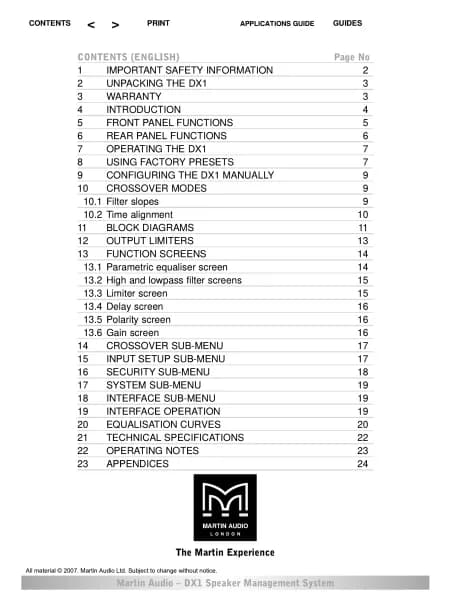 CONTENTS < > PRINT APPLICATIONS GUIDE GUIDES

| CONTENTS (ENGLISH) | | Page No |
|---|---|---|
| 1 | IMPORTANT SAFETY INFORMATION | 2 |
| 2 | UNPACKING THE DX1 | 3 |
| 3 | WARRANTY | 3 |
| 4 | INTRODUCTION | 4 |
| 5 | FRONT PANEL FUNCTIONS | 5 |
| 6 | REAR PANEL FUNCTIONS | 6 |
| 7 | OPERATING THE DX1 | 7 |
| 8 | USING FACTORY PRESETS | 7 |
| 9 | CONFIGURING THE DX1 MANUALLY | 9 |
| 10 | CROSSOVER MODES | 9 |
| 10.1 | Filter slopes | 9 |
| 10.2 | Time alignment | 10 |
| 11 | BLOCK DIAGRAMS | 11 |
| 12 | OUTPUT LIMITERS | 13 |
| 13 | FUNCTION SCREENS | 14 |
| 13.1 | Parametric equaliser screen | 14 |
| 13.2 | High and lowpass filter screens | 15 |
| 13.3 | Limiter screen | 15 |
| 13.4 | Delay screen | 16 |
| 13.5 | Polarity screen | 16 |
| 13.6 | Gain screen | 16 |
| 14 | CROSSOVER SUB-MENU | 17 |
| 15 | INPUT SETUP SUB-MENU | 17 |
| 16 | SECURITY SUB-MENU | 18 |
| 17 | SYSTEM SUB-MENU | 19 |
| 18 | INTERFACE SUB-MENU | 19 |
| 19 | INTERFACE OPERATION | 19 |
| 20 | EQUALISATION CURVES | 20 |
| 21 | TECHNICAL SPECIFICATIONS | 22 |
| 22 | OPERATING NOTES | 23 |
| 23 | APPENDICES | 24 |

MARTIN AUDIO
LONDON

The Martin Experience

All material © 2007. Martin Audio Ltd. Subject to change without notice.

Martin Audio – DX1 Speaker Management System